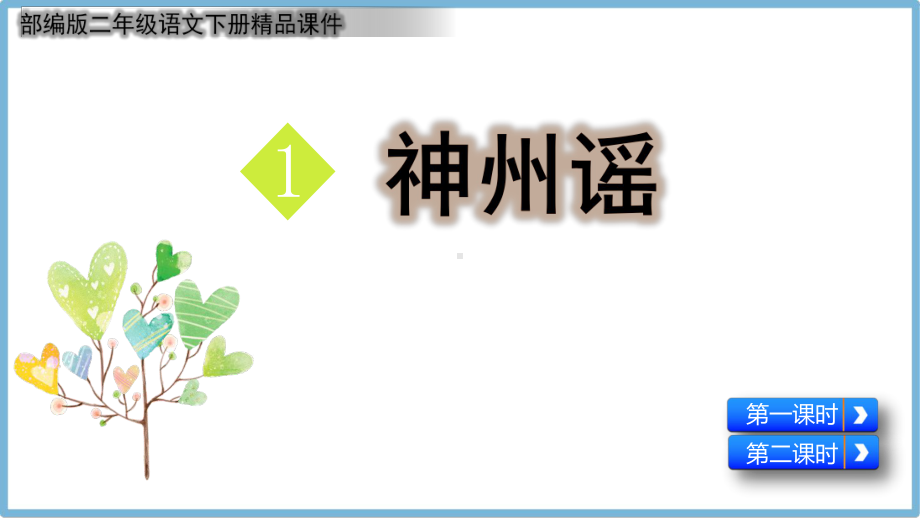 部编版二年级语文下册精品课件

1 神州谣

第一课时

第二课时